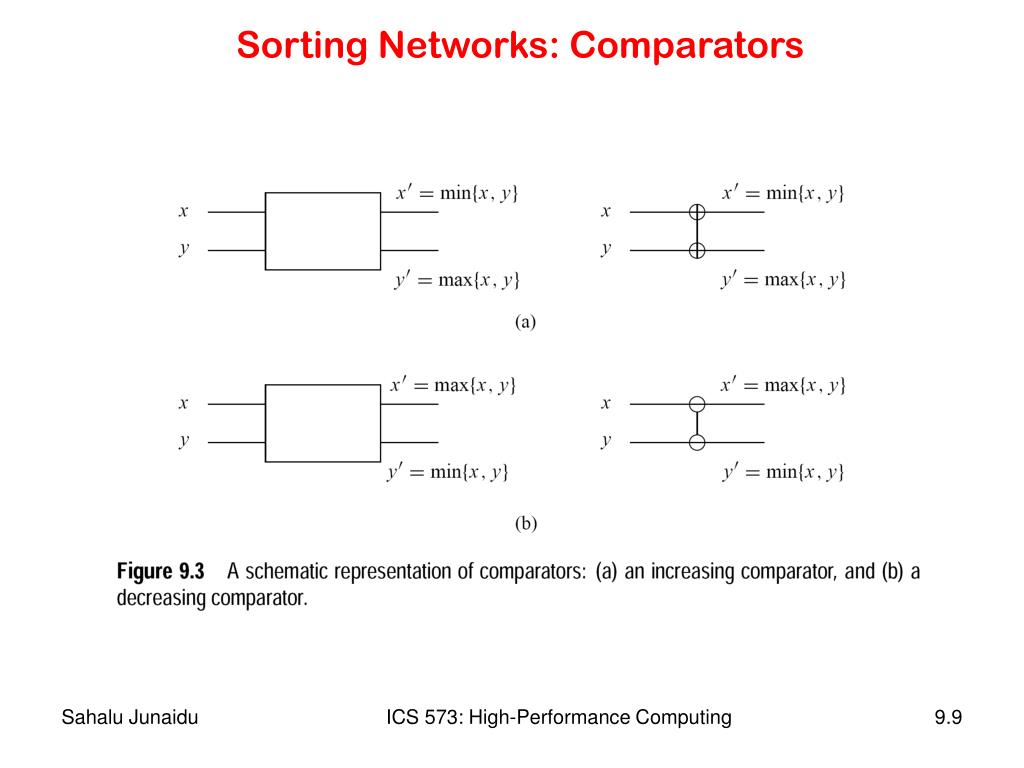 Sorting Networks: Comparators

$x$
$y$
$x' = \min\{x, y\}$
$y' = \max\{x, y\}$

$x$
$y$
$x' = \min\{x, y\}$
$y' = \max\{x, y\}$

(a)

$x$
$y$
$x' = \max\{x, y\}$
$y' = \min\{x, y\}$

$x$
$y$
$x' = \max\{x, y\}$
$y' = \min\{x, y\}$

(b)

Figure 9.3 A schematic representation of comparators: (a) an increasing comparator, and (b) a decreasing comparator.

Sahalu Junaidu
ICS 573: High-Performance Computing
9.9